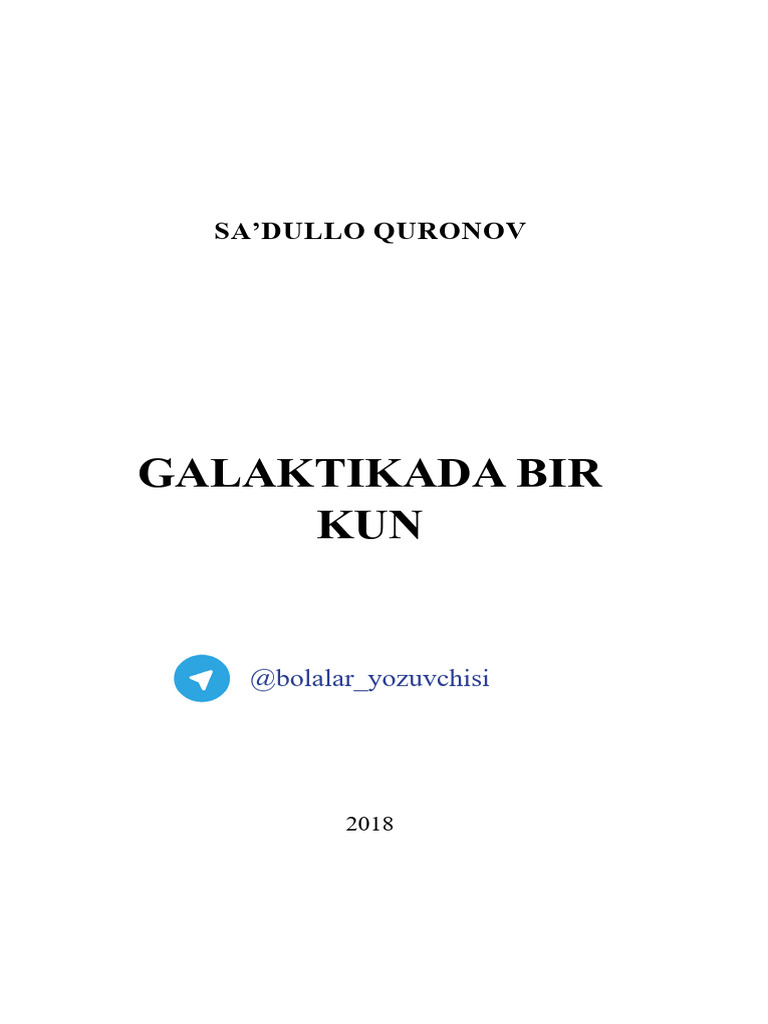 SA'DULLO QURONOV

GALAKTIKADA BIR
KUN

@bolalar_yozuvchisi

2018